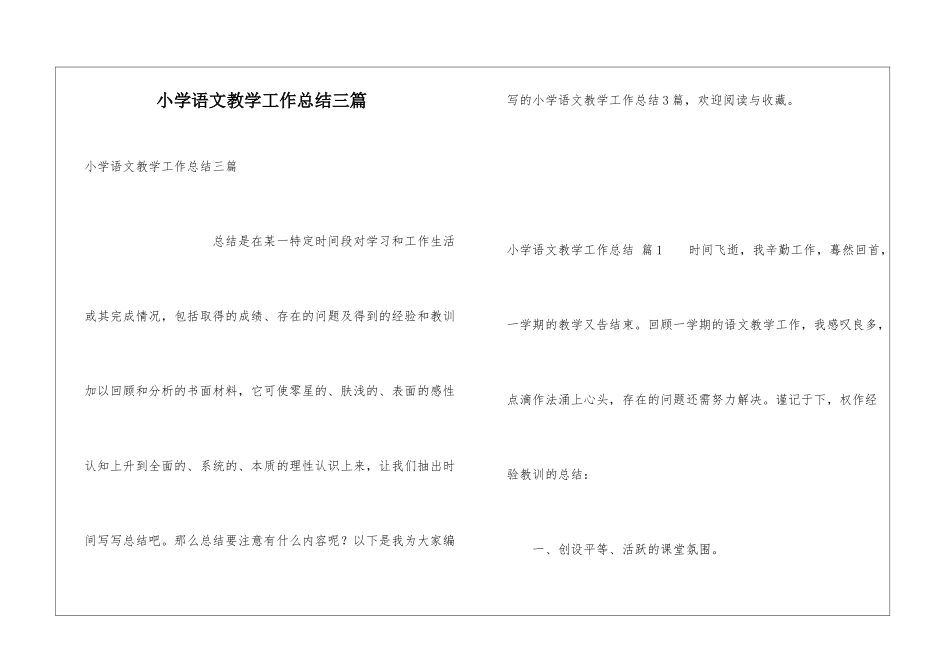 小学语文教学工作总结三篇

小学语文教学工作总结三篇

总结是在某一特定时间段对学习和工作生活或其完成情况，包括取得的成绩、存在的问题及得到的经验和教训加以回顾和分析的书面材料，它可使零星的、肤浅的、表面的感性认知上升到全面的、系统的、本质的理性认识上来，让我们抽出时间写写总结吧。那么总结要注意有什么内容呢？以下是我为大家编写的小学语文教学工作总结3篇，欢迎阅读与收藏。

小学语文教学工作总结 篇1 时间飞逝，我辛勤工作，蓦然回首，一学期的教学又告结束。回顾一学期的语文教学工作，我感叹良多，点滴作法涌上心头，存在的问题还需努力解决。谨记于下，权作经验教训的总结：

一、创设平等、活跃的课堂氛围。